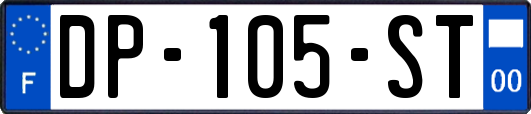 F
DP-105-ST
00